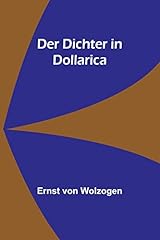 Der Dichter in Dollarica

Ernst von Wolzogen